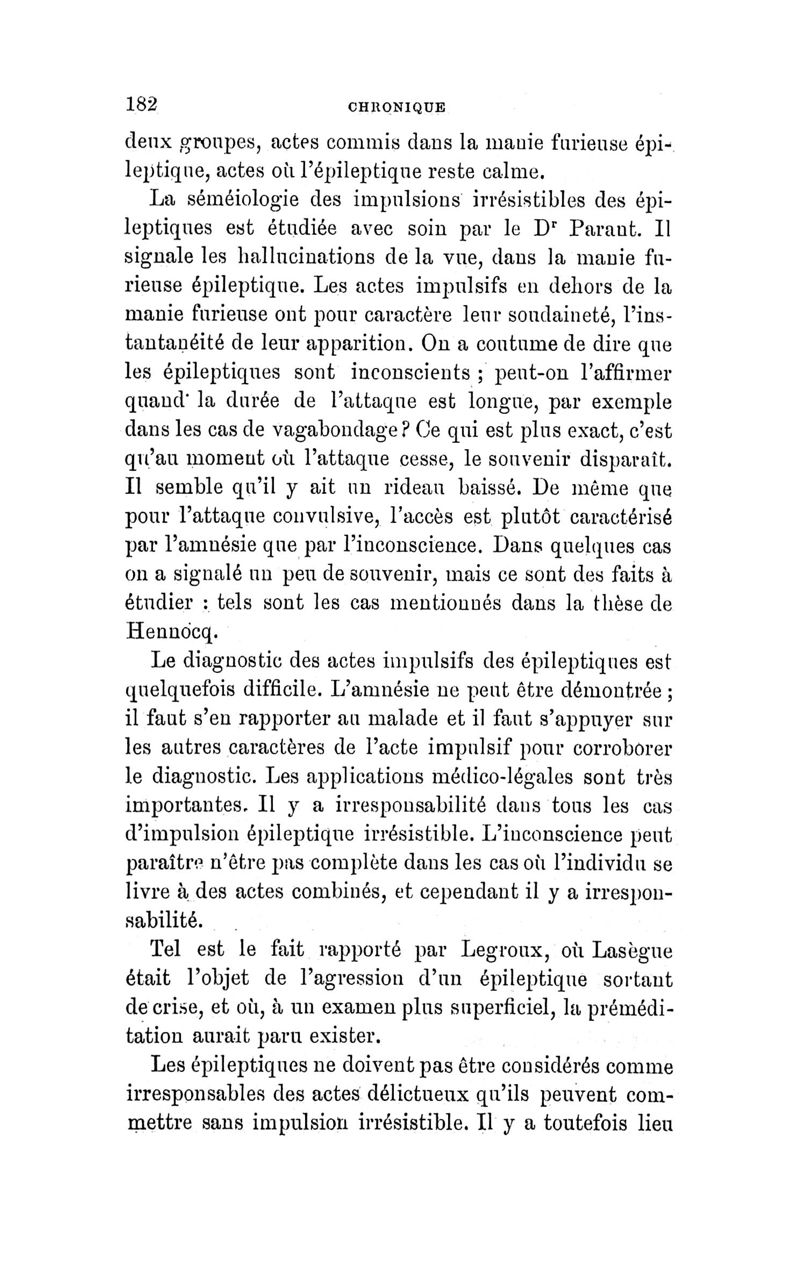 182 CHRONIQUE

deux groupes, actes commis dans la manie furieuse épileptique, actes où l'épileptique reste calme.

La séméiologie des impulsions irrésistibles des épileptiques est étudiée avec soin par le Dr Parant. Il signale les hallucinations de la vue, dans la manie furieuse épileptique. Les actes impulsifs en dehors de la manie furieuse ont pour caractère leur soudaineté, l'instantanéité de leur apparition. On a coutume de dire que les épileptiques sont inconscients ; peut-on l'affirmer quand la durée de l'attaque est longue, par exemple dans les cas de vagabondage ? Ce qui est plus exact, c'est qu'au moment où l'attaque cesse, le souvenir disparaît. Il semble qu'il y ait un rideau baissé. De même que pour l'attaque convulsive, l'accès est plutôt caractérisé par l'amnésie que par l'inconscience. Dans quelques cas on a signalé un peu de souvenir, mais ce sont des faits à étudier : tels sont les cas mentionnés dans la thèse de Hennocq.

Le diagnostic des actes impulsifs des épileptiques est quelquefois difficile. L'amnésie ne peut être démontrée ; il faut s'en rapporter au malade et il faut s'appuyer sur les autres caractères de l'acte impulsif pour corroborer le diagnostic. Les applications médico-légales sont très importantes. Il y a irresponsabilité dans tous les cas d'impulsion épileptique irrésistible. L'inconscience peut paraître n'être pas complète dans les cas où l'individu se livre à des actes combinés, et cependant il y a irresponsabilité.

Tel est le fait rapporté par Legroux, où Lasègue était l'objet de l'agression d'un épileptique sortant de crise, et où, à un examen plus superficiel, la préméditation aurait paru exister.

Les épileptiques ne doivent pas être considérés comme irresponsables des actes délictueux qu'ils peuvent commettre sans impulsion irrésistible. Il y a toutefois lieu